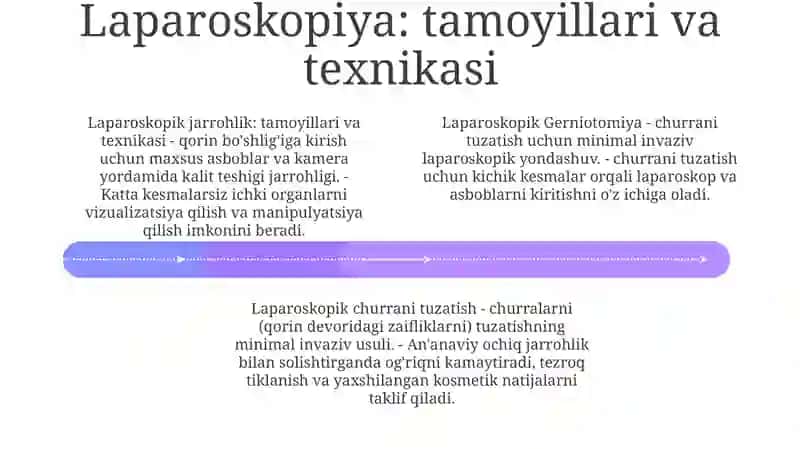 Laparoskopiya: tamoyillari va texnikasi

Laparoskopik jarrohlik: tamoyillari va texnikasi - qorin bo'shlig'iga kirish uchun maxsus asboblar va kamera yordamida kalit teshigi jarrohligi. - Katta kesmalarsiz ichki organlarni vizualizatsiya qilish va manipulyatsiya qilish imkonini beradi.

Laparoskopik Gerniotomiya - churrani tuzatish uchun minimal invaziv laparoskopik yondashuv. - churrani tuzatish uchun kichik kesmalar orqali laparoskop va asboblarni kiritishni o'z ichiga oladi.

Laparoskopik churrani tuzatish - churralarni (qorin devoridagi zaifliklarni) tuzatishning minimal invaziv usuli. - An'anaviy ochiq jarrohlik bilan solishtirganda og'riqni kamaytiradi, tezroq tiklanish va yaxshilangan kosmetik natijalarni taklif qiladi.